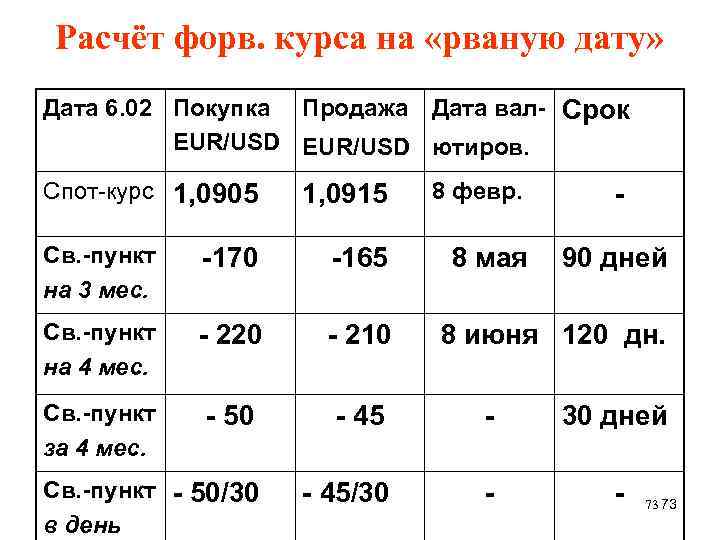 Расчёт форв. курса на «рваную дату»

| Дата 6.02 | Покупка EUR/USD | Продажа EUR/USD | Дата валютиров. | Срок |
|---|---|---|---|---|
| Спот-курс | 1,0905 | 1,0915 | 8 февр. | - |
| Св.-пункт на 3 мес. | -170 | -165 | 8 мая | 90 дней |
| Св.-пункт на 4 мес. | - 220 | - 210 | 8 июня | 120 дн. |
| Св.-пункт за 4 мес. | - 50 | - 45 | - | 30 дней |
| Св.-пункт в день | - 50/30 | - 45/30 | - | - |

73 73